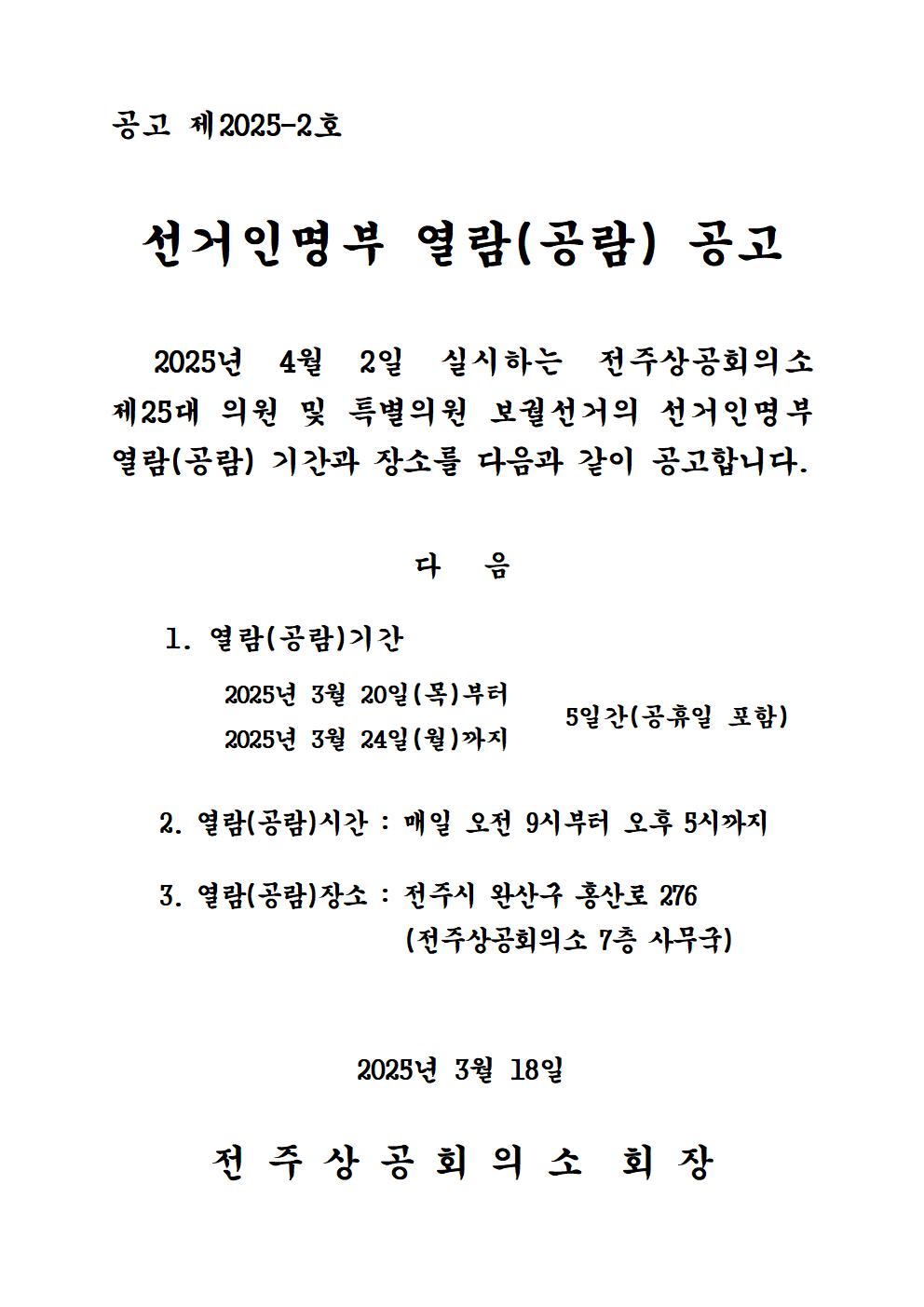 공고 제2025-2호

선거인명부 열람(공람) 공고

2025년 4월 2일 실시하는 전주상공회의소 제25대 의원 및 특별의원 보궐선거의 선거인명부 열람(공람) 기간과 장소를 다음과 같이 공고합니다.

다 음

1. 열람(공람)기간

2025년 3월 20일(목)부터
2025년 3월 24일(월)까지
5일간(공휴일 포함)

2. 열람(공람)시간 : 매일 오전 9시부터 오후 5시까지

3. 열람(공람)장소 : 전주시 완산구 홍산로 276
(전주상공회의소 7층 사무국)

2025년 3월 18일

전 주 상 공 회 의 소 회 장